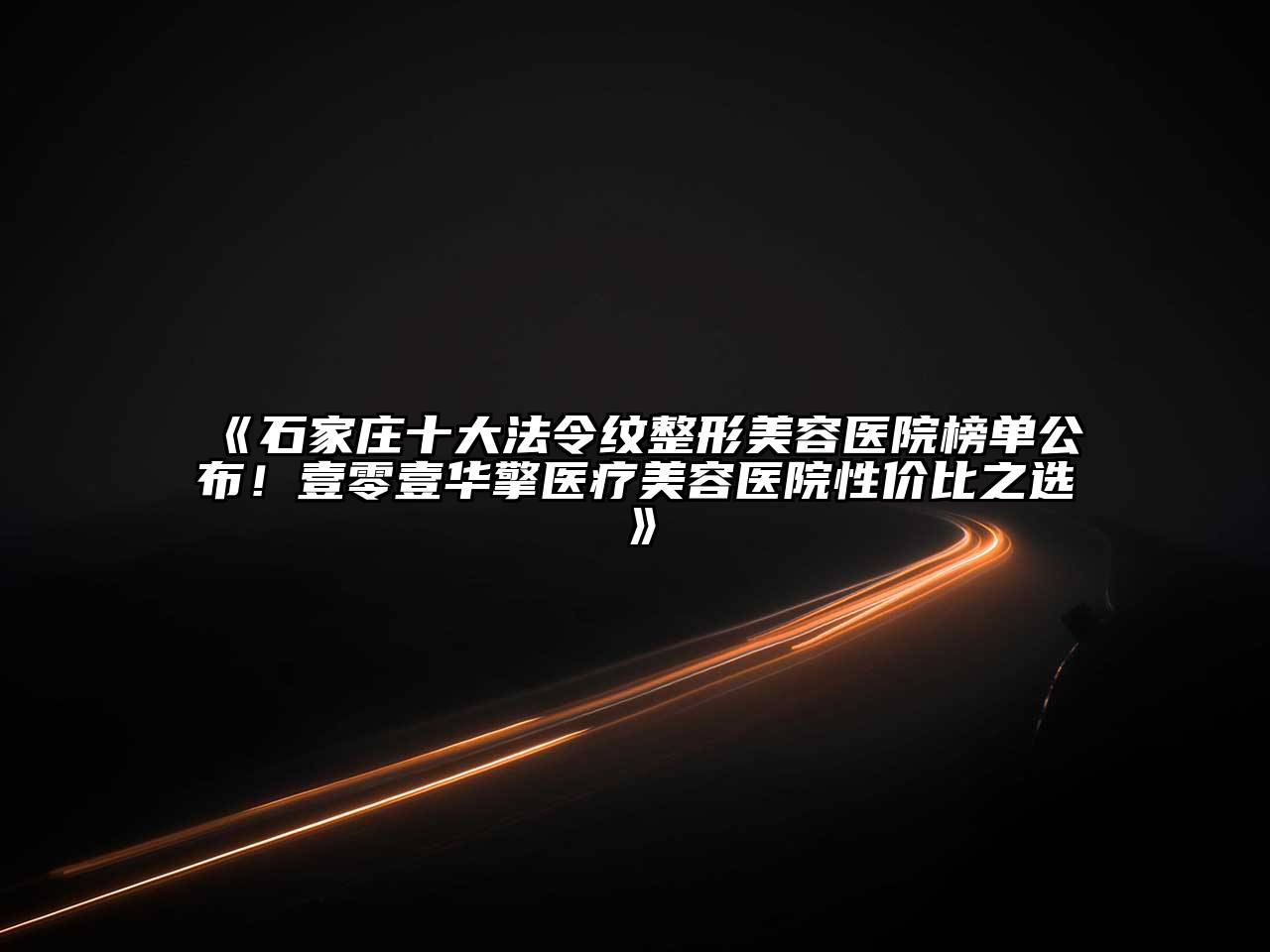 《石家庄十大法令纹整形美容医院榜单公布！壹零壹华擎医疗美容医院性价比之选》